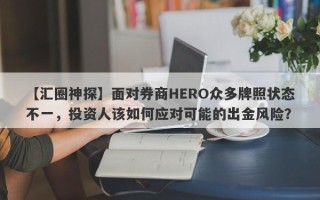 【汇圈神探】面对券商HERO众多牌照状态不一，投资人该如何应对可能的出金风险？